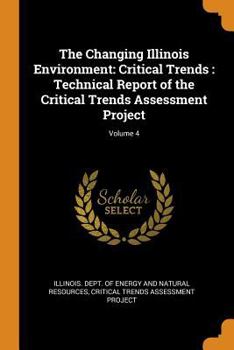 The Changing Illinois Environment: Critical Trends : Technical Report of the Critical Trends Assessment Project

Volume 4

Scholar SELECT

ILLINOIS. DEPT. OF ENERGY AND NATURAL RESOURCES, CRITICAL TRENDS ASSESSMENT PROJECT